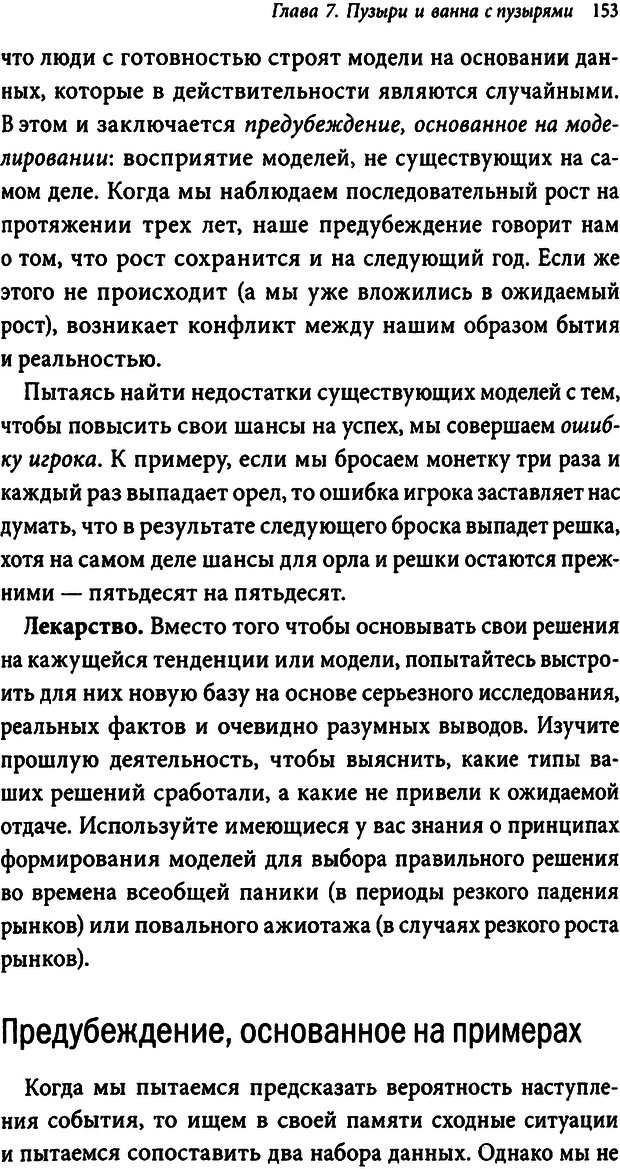 Глава 7. Пузыри и ванна с пузырями 153

что люди с готовностью строят модели на основании данных, которые в действительности являются случайными. В этом и заключается предубеждение, основанное на моделировании: восприятие моделей, не существующих на самом деле. Когда мы наблюдаем последовательный рост на протяжении трех лет, наше предубеждение говорит нам о том, что рост сохранится и на следующий год. Если же этого не происходит (а мы уже вложились в ожидаемый рост), возникает конфликт между нашим образом бытия и реальностью.

Пытаясь найти недостатки существующих моделей с тем, чтобы повысить свои шансы на успех, мы совершаем ошибку игрока. К примеру, если мы бросаем монетку три раза и каждый раз выпадает орел, то ошибка игрока заставляет нас думать, что в результате следующего броска выпадет решка, хотя на самом деле шансы для орла и решки остаются прежними — пятьдесят на пятьдесят.

Лекарство. Вместо того чтобы основывать свои решения на кажущейся тенденции или модели, попытайтесь выстроить для них новую базу на основе серьезного исследования, реальных фактов и очевидно разумных выводов. Изучите прошлую деятельность, чтобы выяснить, какие типы ваших решений сработали, а какие не привели к ожидаемой отдаче. Используйте имеющиеся у вас знания о принципах формирования моделей для выбора правильного решения во времена всеобщей паники (в периоды резкого падения рынков) или повального ажиотажа (в случаях резкого роста рынков).

Предубеждение, основанное на примерах

Когда мы пытаемся предсказать вероятность наступления события, то ищем в своей памяти сходные ситуации и пытаемся сопоставить два набора данных. Однако мы не